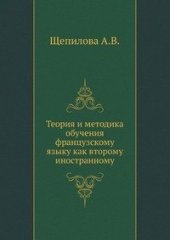 Щепилова А.В.

Теория и методика обучения французскому языку как второму иностранному